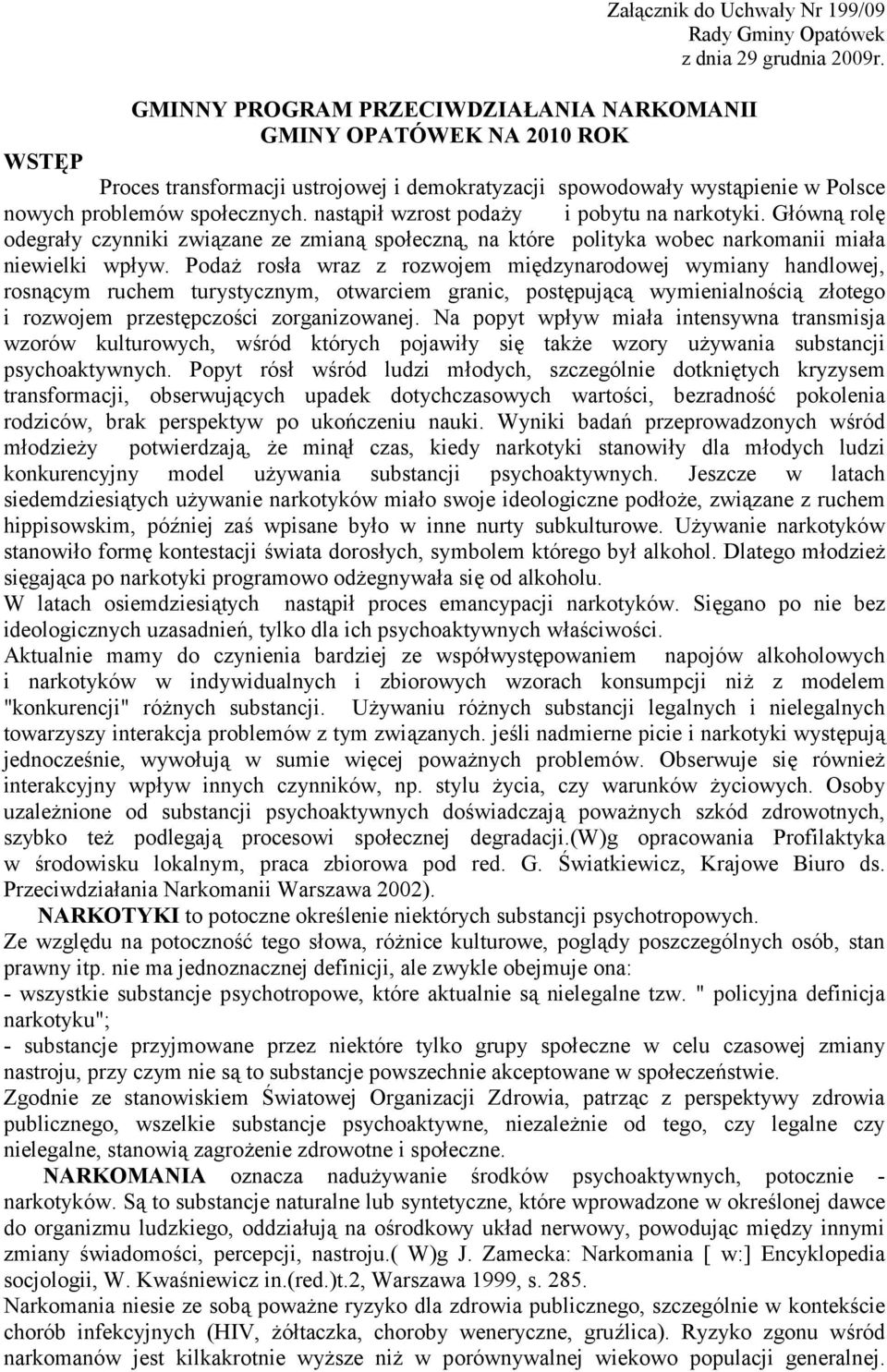 Załącznik do Uchwały Nr 199/09
Rady Gminy Opatówek
z dnia 29 grudnia 2009r.

GMINNY PROGRAM PRZECIWDZIAŁANIA NARKOMANII
GMINY OPATÓWEK NA 2010 ROK

WSTĘP

Proces transformacji ustrojowej i demokratyzacji spowodowały wystąpienie w Polsce nowych problemów społecznych. nastąpił wzrost podaży i pobytu na narkotyki. Główną rolę odegrały czynniki związane ze zmianą społeczną, na które polityka wobec narkomanii miała niewielki wpływ. Podaż rosła wraz z rozwojem międzynarodowej wymiany handlowej, rosnącym ruchem turystycznym, otwarciem granic, postępującą wymienialnością złotego i rozwojem przestępczości zorganizowanej. Na popyt wpływ miała intensywna transmisja wzorów kulturowych, wśród których pojawiły się także wzory używania substancji psychoaktywnych. Popyt rósł wśród ludzi młodych, szczególnie dotkniętych kryzysem transformacji, obserwujących upadek dotychczasowych wartości, bezradność pokolenia rodziców, brak perspektyw po ukończeniu nauki. Wyniki badań przeprowadzonych wśród młodzieży potwierdzają, że minął czas, kiedy narkotyki stanowiły dla młodych ludzi konkurencyjny model używania substancji psychoaktywnych. Jeszcze w latach siedemdziesiątych używanie narkotyków miało swoje ideologiczne podłoże, związane z ruchem hippisowskim, później zaś wpisane było w inne nurty subkulturowe. Używanie narkotyków stanowiło formę kontestacji świata dorosłych, symbolem którego był alkohol. Dlatego młodzież sięgająca po narkotyki programowo odżegnywała się od alkoholu.
W latach osiemdziesiątych nastąpił proces emancypacji narkotyków. Sięgano po nie bez ideologicznych uzasadnień, tylko dla ich psychoaktywnych właściwości.
Aktualnie mamy do czynienia bardziej ze współwystępowaniem napojów alkoholowych i narkotyków w indywidualnych i zbiorowych wzorach konsumpcji niż z modelem "konkurencji" różnych substancji. Używaniu różnych substancji legalnych i nielegalnych towarzyszy interakcja problemów z tym związanych. jeśli nadmierne picie i narkotyki występują jednocześnie, wywołują w sumie więcej poważnych problemów. Obserwuje się również interakcyjny wpływ innych czynników, np. stylu życia, czy warunków życiowych. Osoby uzależnione od substancji psychoaktywnych doświadczają poważnych szkód zdrowotnych, szybko też podlegają procesowi społecznej degradacji.(W)g opracowania Profilaktyka w środowisku lokalnym, praca zbiorowa pod red. G. Światkiewicz, Krajowe Biuro ds. Przeciwdziałania Narkomanii Warszawa 2002).

NARKOTYKI to potoczne określenie niektórych substancji psychotropowych.
Ze względu na potoczność tego słowa, różnice kulturowe, poglądy poszczególnych osób, stan prawny itp. nie ma jednoznacznej definicji, ale zwykle obejmuje ona:
- wszystkie substancje psychotropowe, które aktualnie są nielegalne tzw. " policyjna definicja narkotyku";
- substancje przyjmowane przez niektóre tylko grupy społeczne w celu czasowej zmiany nastroju, przy czym nie są to substancje powszechnie akceptowane w społeczeństwie.
Zgodnie ze stanowiskiem Światowej Organizacji Zdrowia, patrząc z perspektywy zdrowia publicznego, wszelkie substancje psychoaktywne, niezależnie od tego, czy legalne czy nielegalne, stanowią zagrożenie zdrowotne i społeczne.

NARKOMANIA oznacza nadużywanie środków psychoaktywnych, potocznie - narkotyków. Są to substancje naturalne lub syntetyczne, które wprowadzone w określonej dawce do organizmu ludzkiego, oddziałują na ośrodkowy układ nerwowy, powodując między innymi zmiany świadomości, percepcji, nastroju.( W)g J. Zamecka: Narkomania [ w:] Encyklopedia socjologii, W. Kwaśniewicz in.(red.)t.2, Warszawa 1999, s. 285.
Narkomania niesie ze sobą poważne ryzyko dla zdrowia publicznego, szczególnie w kontekście chorób infekcyjnych (HIV, żółtaczka, choroby weneryczne, gruźlica). Ryzyko zgonu wśród narkomanów jest kilkakrotnie wyższe niż w porównywalnej wiekowo populacji generalnej.